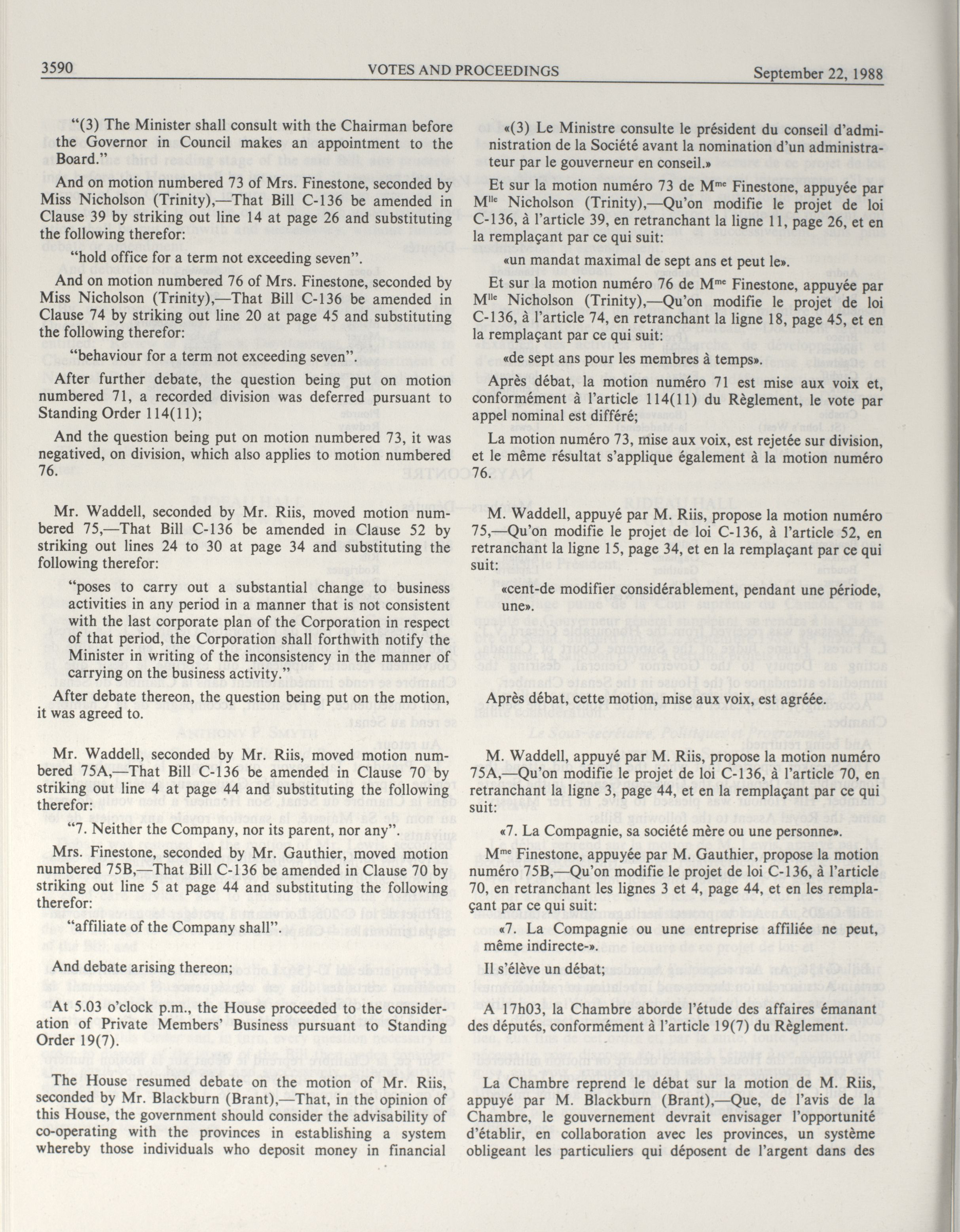 3590 VOTES AND PROCEEDINGS September 22, 1988

"(3) The Minister shall consult with the Chairman before the Governor in Council makes an appointment to the Board."

And on motion numbered 73 of Mrs. Finestone, seconded by Miss Nicholson (Trinity),—That Bill C-136 be amended in Clause 39 by striking out line 14 at page 26 and substituting the following therefor:

"hold office for a term not exceeding seven".

And on motion numbered 76 of Mrs. Finestone, seconded by Miss Nicholson (Trinity),—That Bill C-136 be amended in Clause 74 by striking out line 20 at page 45 and substituting the following therefor:

"behaviour for a term not exceeding seven".

After further debate, the question being put on motion numbered 71, a recorded division was deferred pursuant to Standing Order 114(11);

And the question being put on motion numbered 73, it was negatived, on division, which also applies to motion numbered 76.

Mr. Waddell, seconded by Mr. Riis, moved motion numbered 75,—That Bill C-136 be amended in Clause 52 by striking out lines 24 to 30 at page 34 and substituting the following therefor:

"poses to carry out a substantial change to business activities in any period in a manner that is not consistent with the last corporate plan of the Corporation in respect of that period, the Corporation shall forthwith notify the Minister in writing of the inconsistency in the manner of carrying on the business activity."

After debate thereon, the question being put on the motion, it was agreed to.

Mr. Waddell, seconded by Mr. Riis, moved motion numbered 75A,—That Bill C-136 be amended in Clause 70 by striking out line 4 at page 44 and substituting the following therefor:

"7. Neither the Company, nor its parent, nor any".

Mrs. Finestone, seconded by Mr. Gauthier, moved motion numbered 75B,—That Bill C-136 be amended in Clause 70 by striking out line 5 at page 44 and substituting the following therefor:

"affiliate of the Company shall".

And debate arising thereon;

At 5.03 o'clock p.m., the House proceeded to the consideration of Private Members' Business pursuant to Standing Order 19(7).

The House resumed debate on the motion of Mr. Riis, seconded by Mr. Blackburn (Brant),—That, in the opinion of this House, the government should consider the advisability of co-operating with the provinces in establishing a system whereby those individuals who deposit money in financial

«(3) Le Ministre consulte le président du conseil d'administration de la Société avant la nomination d'un administrateur par le gouverneur en conseil.»

Et sur la motion numéro 73 de M$^{me}$ Finestone, appuyée par M$^{lle}$ Nicholson (Trinity),—Qu'on modifie le projet de loi C-136, à l'article 39, en retranchant la ligne 11, page 26, et en la remplaçant par ce qui suit:

«un mandat maximal de sept ans et peut le».

Et sur la motion numéro 76 de M$^{me}$ Finestone, appuyée par M$^{lle}$ Nicholson (Trinity),—Qu'on modifie le projet de loi C-136, à l'article 74, en retranchant la ligne 18, page 45, et en la remplaçant par ce qui suit:

«de sept ans pour les membres à temps».

Après débat, la motion numéro 71 est mise aux voix et, conformément à l'article 114(11) du Règlement, le vote par appel nominal est différé;

La motion numéro 73, mise aux voix, est rejetée sur division, et le même résultat s'applique également à la motion numéro 76.

M. Waddell, appuyé par M. Riis, propose la motion numéro 75,—Qu'on modifie le projet de loi C-136, à l'article 52, en retranchant la ligne 15, page 34, et en la remplaçant par ce qui suit:

«cent-de modifier considérablement, pendant une période, une».

Après débat, cette motion, mise aux voix, est agréée.

M. Waddell, appuyé par M. Riis, propose la motion numéro 75A,—Qu'on modifie le projet de loi C-136, à l'article 70, en retranchant la ligne 3, page 44, et en la remplaçant par ce qui suit:

«7. La Compagnie, sa société mère ou une personne».

M$^{me}$ Finestone, appuyée par M. Gauthier, propose la motion numéro 75B,—Qu'on modifie le projet de loi C-136, à l'article 70, en retranchant les lignes 3 et 4, page 44, et en les remplaçant par ce qui suit:

«7. La Compagnie ou une entreprise affiliée ne peut, même indirecte-».

Il s'élève un débat;

A 17h03, la Chambre aborde l'étude des affaires émanant des députés, conformément à l'article 19(7) du Règlement.

La Chambre reprend le débat sur la motion de M. Riis, appuyé par M. Blackburn (Brant),—Que, de l'avis de la Chambre, le gouvernement devrait envisager l'opportunité d'établir, en collaboration avec les provinces, un système obligeant les particuliers qui déposent de l'argent dans des